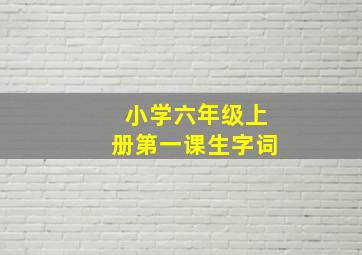 小学六年级上册第一课生字词